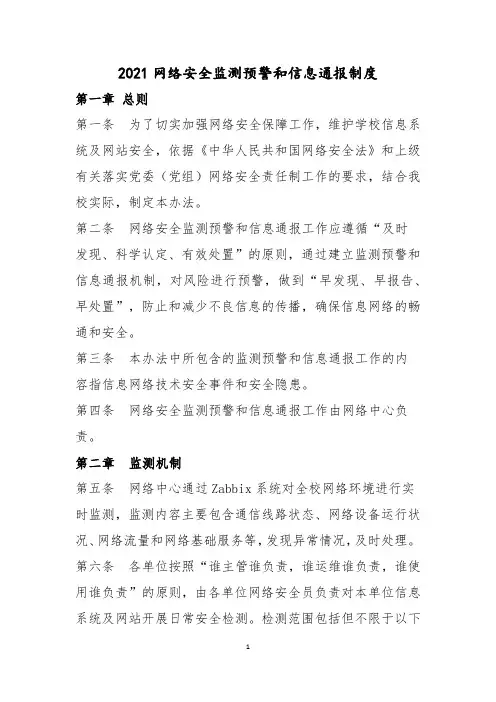 2021 网络安全监测预警和信息通报制度

第一章 总则

第一条 为了切实加强网络安全保障工作，维护学校信息系统及网站安全，依据《中华人民共和国网络安全法》和上级有关落实党委（党组）网络安全责任制工作的要求，结合我校实际，制定本办法。

第二条 网络安全监测预警和信息通报工作应遵循“及时发现、科学认定、有效处置”的原则，通过建立监测预警和信息通报机制，对风险进行预警，做到“早发现、早报告、早处置”，防止和减少不良信息的传播，确保信息网络的畅通和安全。

第三条 本办法中所包含的监测预警和信息通报工作的内容指信息网络技术安全事件和安全隐患。

第四条 网络安全监测预警和信息通报工作由网络中心负责。

第二章 监测机制

第五条 网络中心通过 Zabbix 系统对全校网络环境进行实时监测，监测内容主要包含通信线路状态、网络设备运行状况、网络流量和网络基础服务等，发现异常情况，及时处理。

第六条 各单位按照“谁主管谁负责，谁运维谁负责，谁使用谁负责”的原则，由各单位网络安全员负责对本单位信息系统及网站开展日常安全检测。检测范围包括但不限于以下

1